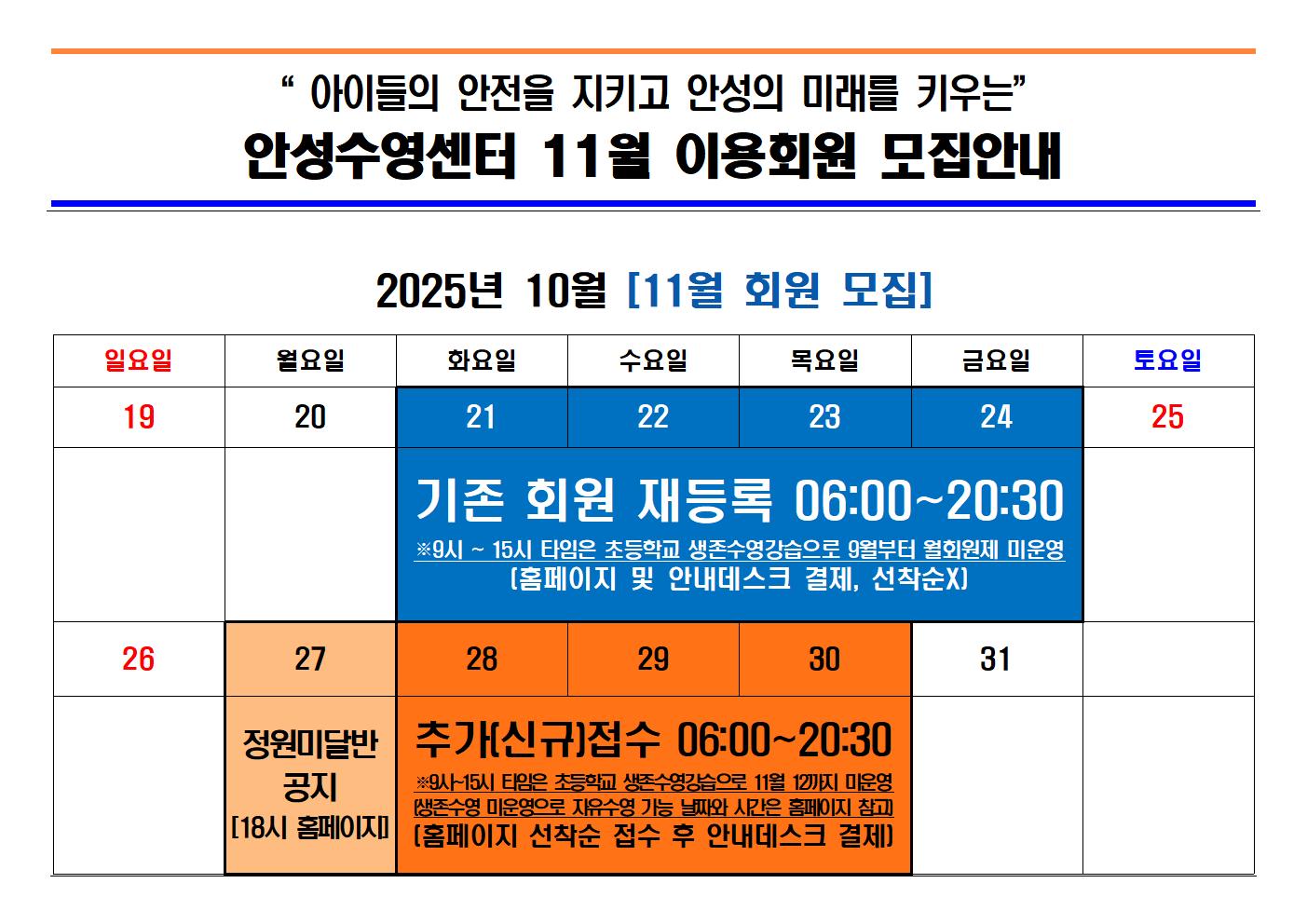 " 아이들의 안전을 지키고 안성의 미래를 키우는"
안성수영센터 11월 이용회원 모집안내

2025년 10월 [11월 회원 모집]

| 일요일 | 월요일 | 화요일 | 수요일 | 목요일 | 금요일 | 토요일 |
|---|---|---|---|---|---|---|
| 19 | 20 | 21 | 22 | 23 | 24 | 25 |
| | | 기존 회원 재등록 06:00~20:30 ※9시 ~ 15시 타임은 초등학교 생존수영강습으로 9월부터 월회원제 미운영 (홈페이지 및 안내데스크 결제, 선착순X) | | | | |
| 26 | 27 | 28 | 29 | 30 | 31 | |
| | 정원미달반 공지 [18시 홈페이지] | 추가(신규)접수 06:00~20:30 ※9시~15시 타임은 초등학교 생존수영강습으로 11월 12까지 미운영 (생존수영 미운영으로 자유수영 가능 날짜와 시간은 홈페이지 참고) (홈페이지 선착순 접수 후 안내데스크 결제) | | | | |